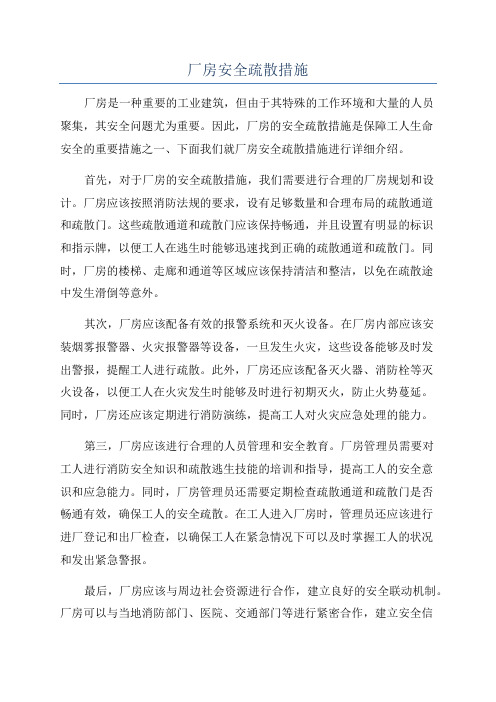 厂房安全疏散措施

厂房是一种重要的工业建筑，但由于其特殊的工作环境和大量的人员聚集，其安全问题尤为重要。因此，厂房的安全疏散措施是保障工人生命安全的重要措施之一、下面我们就厂房安全疏散措施进行详细介绍。

首先，对于厂房的安全疏散措施，我们需要进行合理的厂房规划和设计。厂房应该按照消防法规的要求，设有足够数量和合理布局的疏散通道和疏散门。这些疏散通道和疏散门应该保持畅通，并且设置有明显的标识和指示牌，以便工人在逃生时能够迅速找到正确的疏散通道和疏散门。同时，厂房的楼梯、走廊和通道等区域应该保持清洁和整洁，以免在疏散途中发生滑倒等意外。

其次，厂房应该配备有效的报警系统和灭火设备。在厂房内部应该安装烟雾报警器、火灾报警器等设备，一旦发生火灾，这些设备能够及时发出警报，提醒工人进行疏散。此外，厂房还应该配备灭火器、消防栓等灭火设备，以便工人在火灾发生时能够及时进行初期灭火，防止火势蔓延。同时，厂房还应该定期进行消防演练，提高工人对火灾应急处理的能力。

第三，厂房应该进行合理的人员管理和安全教育。厂房管理员需要对工人进行消防安全知识和疏散逃生技能的培训和指导，提高工人的安全意识和应急能力。同时，厂房管理员还需要定期检查疏散通道和疏散门是否畅通有效，确保工人的安全疏散。在工人进入厂房时，管理员还应该进行进厂登记和出厂检查，以确保工人在紧急情况下可以及时掌握工人的状况和发出紧急警报。

最后，厂房应该与周边社会资源进行合作，建立良好的安全联动机制。厂房可以与当地消防部门、医院、交通部门等进行紧密合作，建立安全信